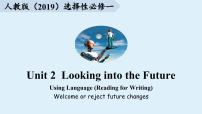 人教版（2019）选择性必修一

Unit 2 Looking into the Future

Using Language (Reading for Writing)

Welcome or reject future changes